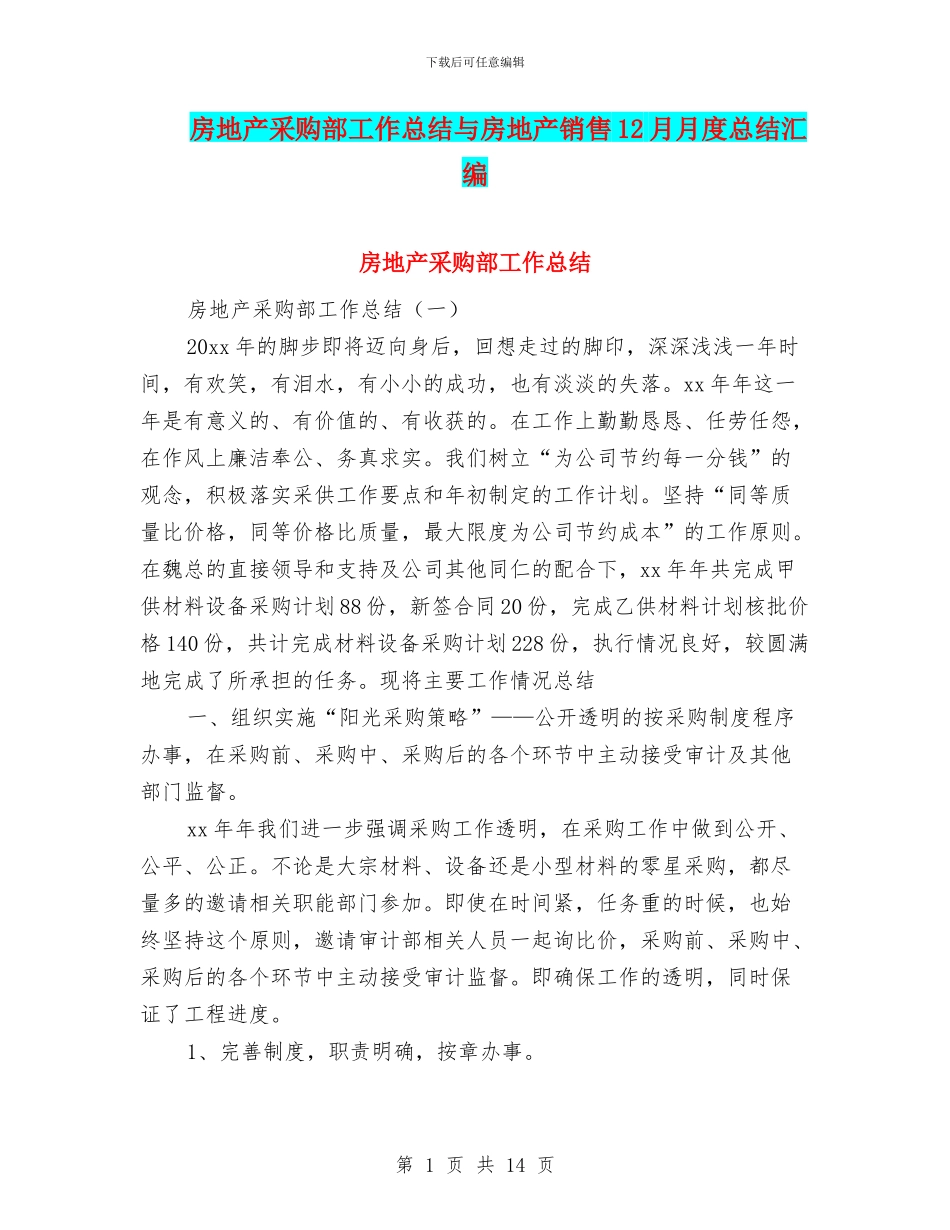 下载后可任意编辑

房地产采购部工作总结与房地产销售12月月度总结汇编

房地产采购部工作总结

房地产采购部工作总结（一）

20xx年的脚步即将迈向身后，回想走过的脚印，深深浅浅一年时间，有欢笑，有泪水，有小小的成功，也有淡淡的失落。xx年年这一年是有意义的、有价值的、有收获的。在工作上勤勤恳恳、任劳任怨，在作风上廉洁奉公、务真求实。我们树立“为公司节约每一分钱”的观念，积极落实采供工作要点和年初制定的工作计划。坚持“同等质量比价格，同等价格比质量，最大限度为公司节约成本”的工作原则。在魏总的直接领导和支持及公司其他同仁的配合下，xx年年共完成甲供材料设备采购计划88份，新签合同20份，完成乙供材料计划核批价格140份，共计完成材料设备采购计划228份，执行情况良好，较圆满地完成了所承担的任务。现将主要工作情况总结

一、组织实施“阳光采购策略”——公开透明的按采购制度程序办事，在采购前、采购中、采购后的各个环节中主动接受审计及其他部门监督。

xx年年我们进一步强调采购工作透明，在采购工作中做到公开、公平、公正。不论是大宗材料、设备还是小型材料的零星采购，都尽量多的邀请相关职能部门参加。即使在时间紧，任务重的时候，也始终坚持这个原则，邀请审计部相关人员一起询比价，采购前、采购中、采购后的各个环节中主动接受审计监督。即确保工作的透明，同时保证了工程进度。

1、完善制度，职责明确，按章办事。

第 1 页 共 14 页